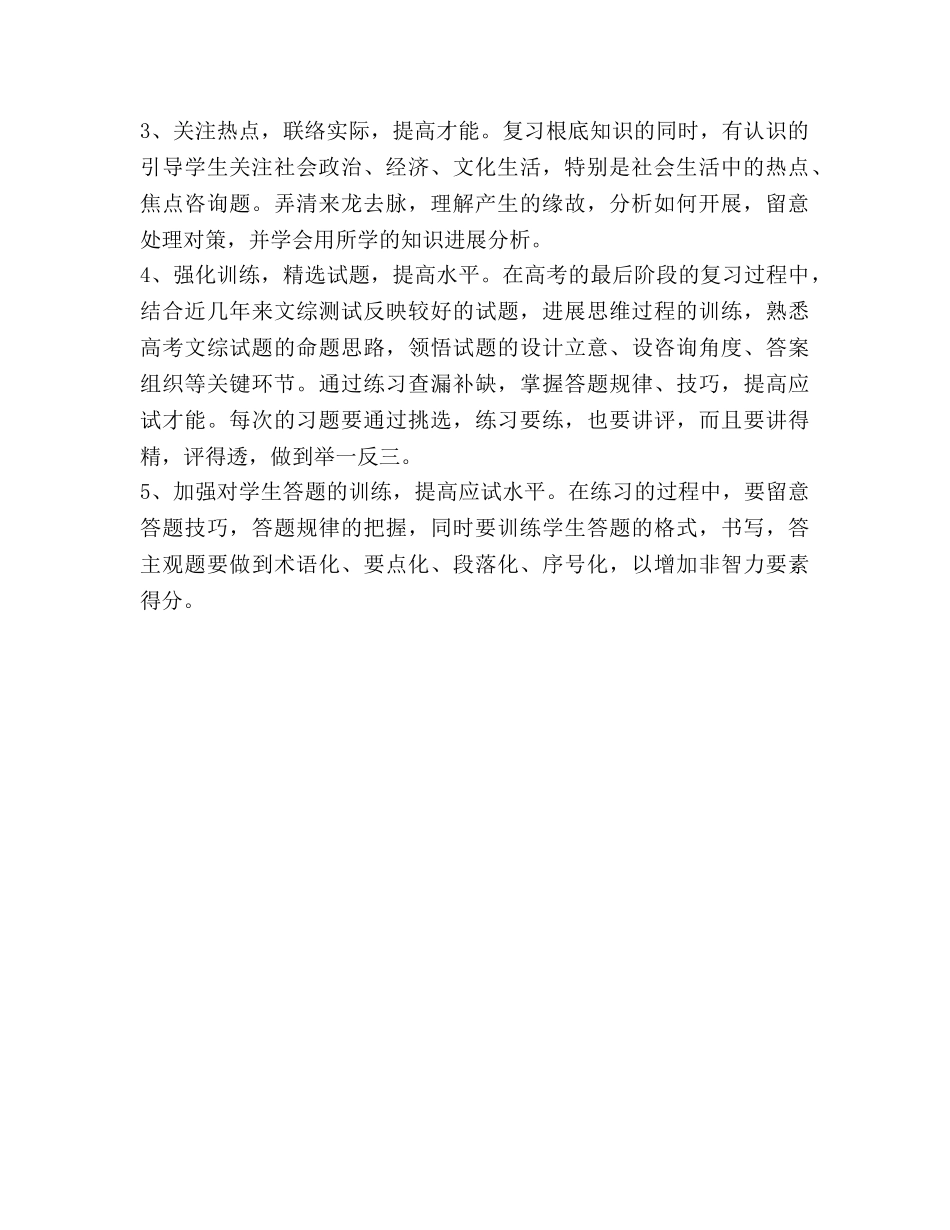 3、关注热点，联络实际，提高才能。复习根底知识的同时，有认识的引导学生关注社会政治、经济、文化生活，特别是社会生活中的热点、焦点咨询题。弄清来龙去脉，理解产生的缘故，分析如何开展，留意处理对策，并学会用所学的知识进展分析。
4、强化训练，精选试题，提高水平。在高考的最后阶段的复习过程中，结合近几年来文综测试反映较好的试题，进展思维过程的训练，熟悉高考文综试题的命题思路，领悟试题的设计立意、设咨询角度、答案组织等关键环节。通过练习查漏补缺，掌握答题规律、技巧，提高应试才能。每次的习题要通过挑选，练习要练，也要讲评，而且要讲得精，评得透，做到举一反三。
5、加强对学生答题的训练，提高应试水平。在练习的过程中，要留意答题技巧，答题规律的把握，同时要训练学生答题的格式，书写，答主观题要做到术语化、要点化、段落化、序号化，以增加非智力要素得分。